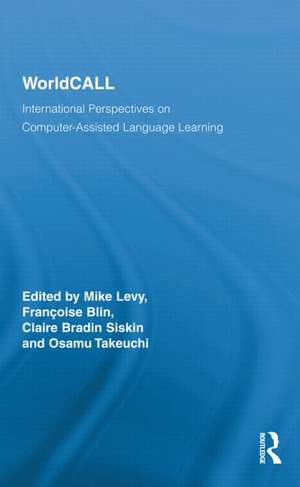 WorldCALL

International Perspectives on Computer-Assisted Language Learning

Edited by Mike Levy, Françoise Blin, Claire Bradin Siskin and Osamu Takeuchi

ROUTLEDGE